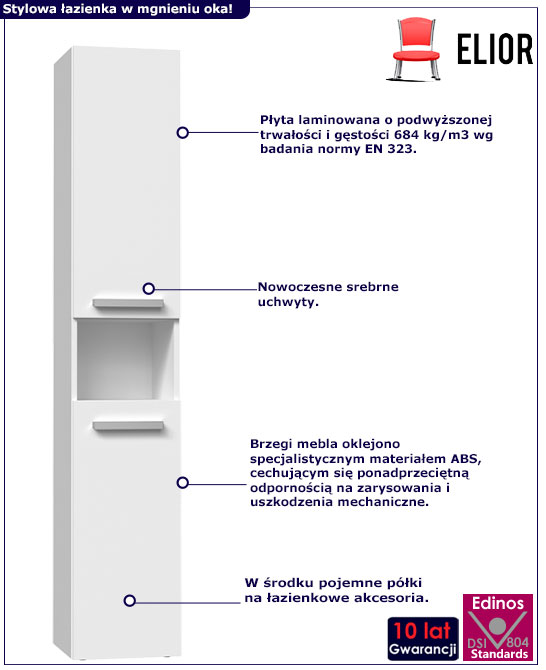 Stylowa łazienka w mgnieniu oka!

ELIOR

Płyta laminowana o podwyższonej trwałości i gęstości 684 kg/m3 wg badania normy EN 323.

Nowoczesne srebrne uchwyty.

Brzegi mebla oklejono specjalistycznym materiałem ABS, cechującym się ponadprzeciętną odpornością na zarysowania i uszkodzenia mechaniczne.

W środku pojemne półki na łazienkowe akcesoria.

10 lat Gwarancji

Edinos DSI 804 Standards